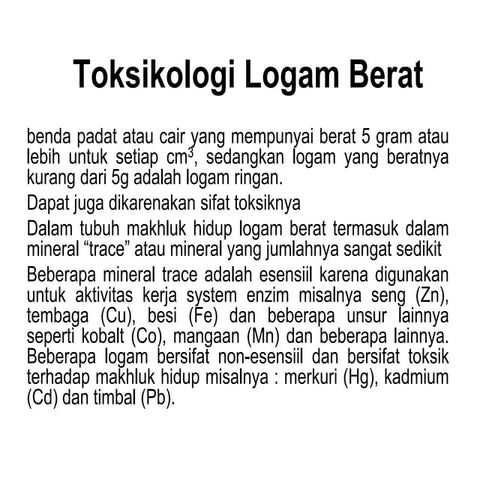 Toksikologi Logam Berat

benda padat atau cair yang mempunyai berat 5 gram atau lebih untuk setiap $cm^3$, sedangkan logam yang beratnya kurang dari 5g adalah logam ringan.

Dapat juga dikarenakan sifat toksiknya

Dalam tubuh makhluk hidup logam berat termasuk dalam mineral “trace” atau mineral yang jumlahnya sangat sedikit

Beberapa mineral trace adalah esensiil karena digunakan untuk aktivitas kerja system enzim misalnya seng (Zn), tembaga (Cu), besi (Fe) dan beberapa unsur lainnya seperti kobalt (Co), mangaan (Mn) dan beberapa lainnya. Beberapa logam bersifat non-esensiil dan bersifat toksik terhadap makhluk hidup misalnya : merkuri (Hg), kadmium (Cd) dan timbal (Pb).